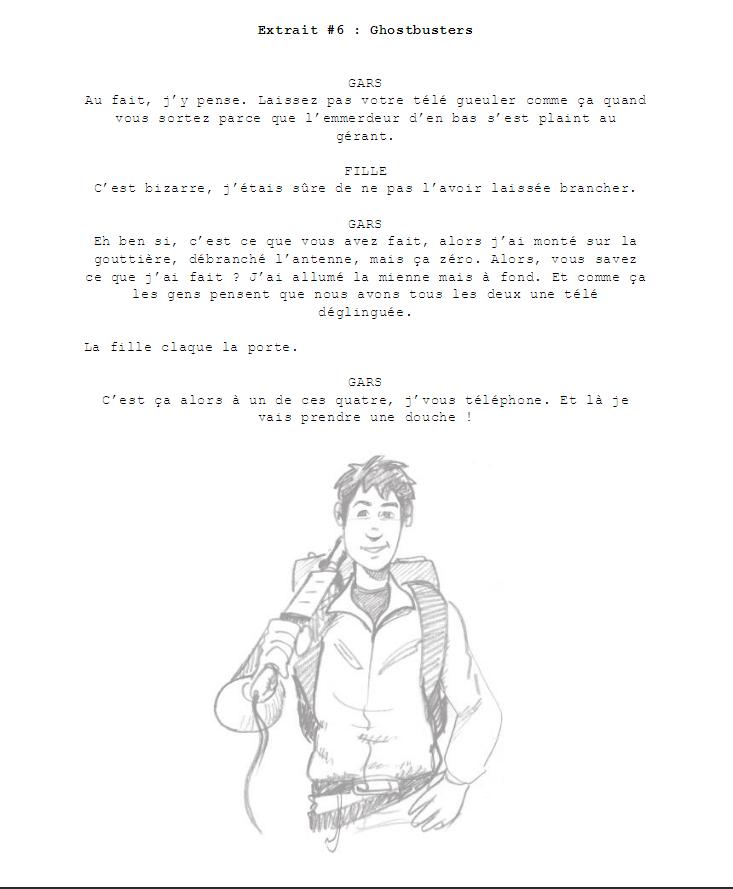 Extrait #6 : Ghostbusters

GARS
Au fait, j'y pense. Laissez pas votre télé gueuler comme ça quand vous sortez parce que l'emmerdeur d'en bas s'est plaint au gérant.

FILLE
C'est bizarre, j'étais sûre de ne pas l'avoir laissée brancher.

GARS
Eh ben si, c'est ce que vous avez fait, alors j'ai monté sur la gouttière, débranché l'antenne, mais ça zéro. Alors, vous savez ce que j'ai fait ? J'ai allumé la mienne mais à fond. Et comme ça les gens pensent que nous avons tous les deux une télé déglinguée.

La fille claque la porte.

GARS
C'est ça alors à un de ces quatre, j'vous téléphone. Et là je vais prendre une douche !